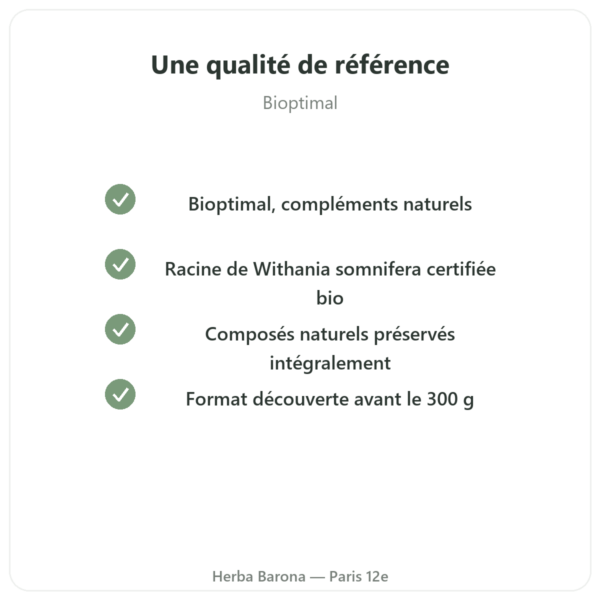 Une qualité de référence

Bioptimal

Bioptimal, compléments naturels

Racine de Withania somnifera certifiée bio

Composés naturels préservés intégralement

Format découverte avant le 300 g

Herba Barona — Paris 12e